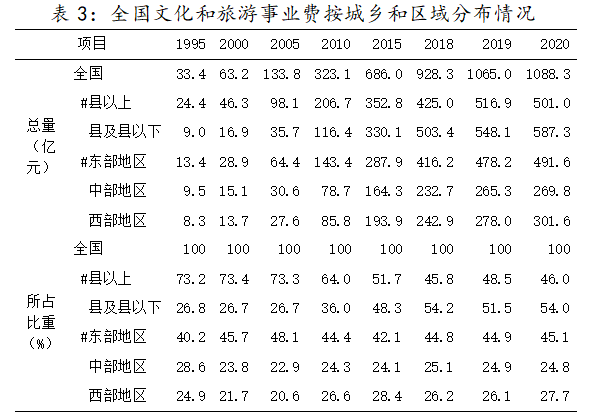 表 3：全国文化和旅游事业费按城乡和区域分布情况

| | 项目 | 1995 | 2000 | 2005 | 2010 | 2015 | 2018 | 2019 | 2020 |
|---|---|---|---|---|---|---|---|---|---|
| 总量（亿元） | 全国 | 33.4 | 63.2 | 133.8 | 323.1 | 686.0 | 928.3 | 1065.0 | 1088.3 |
| | #县以上 | 24.4 | 46.3 | 98.1 | 206.7 | 352.8 | 425.0 | 516.9 | 501.0 |
| | 县及县以下 | 9.0 | 16.9 | 35.7 | 116.4 | 330.1 | 503.4 | 548.1 | 587.3 |
| | #东部地区 | 13.4 | 28.9 | 64.4 | 143.4 | 287.9 | 416.2 | 478.2 | 491.6 |
| | 中部地区 | 9.5 | 15.1 | 30.6 | 78.7 | 164.3 | 232.7 | 265.3 | 269.8 |
| | 西部地区 | 8.3 | 13.7 | 27.6 | 85.8 | 193.9 | 242.9 | 278.0 | 301.6 |
| 所占比重（%） | 全国 | 100 | 100 | 100 | 100 | 100 | 100 | 100 | 100 |
| | #县以上 | 73.2 | 73.4 | 73.3 | 64.0 | 51.7 | 45.8 | 48.5 | 46.0 |
| | 县及县以下 | 26.8 | 26.7 | 26.7 | 36.0 | 48.3 | 54.2 | 51.5 | 54.0 |
| | #东部地区 | 40.2 | 45.7 | 48.1 | 44.4 | 42.1 | 44.8 | 44.9 | 45.1 |
| | 中部地区 | 28.6 | 23.8 | 22.9 | 24.3 | 24.1 | 25.1 | 24.9 | 24.8 |
| | 西部地区 | 24.9 | 21.7 | 20.6 | 26.6 | 28.4 | 26.2 | 26.1 | 27.7 |